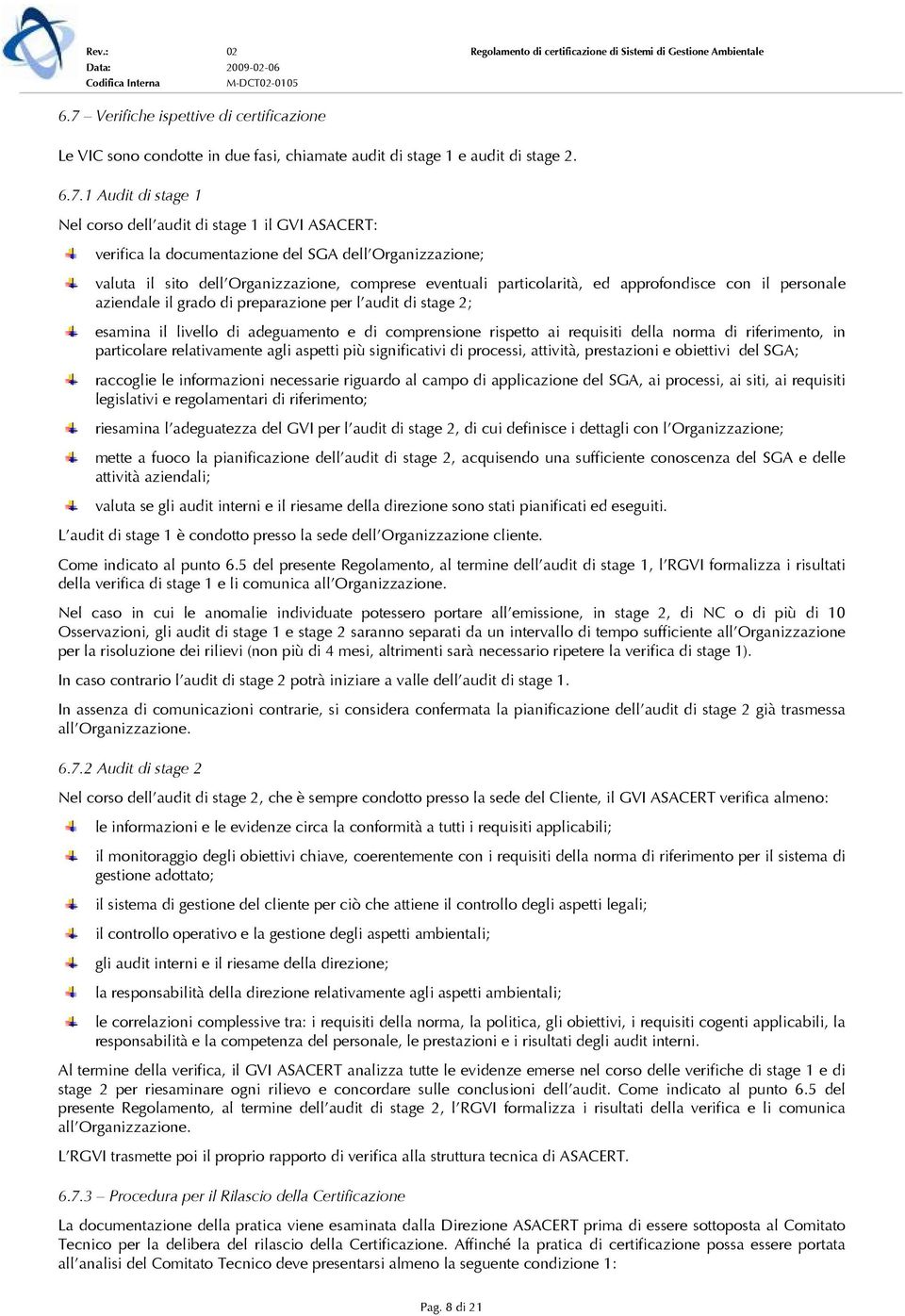 Rev.: 02 Regolamento di certificazione di Sistemi di Gestione Ambientale
Data: 2009-02-06
Codifica Interna M-DCT02-0105

6.7 – Verifiche ispettive di certificazione

Le VIC sono condotte in due fasi, chiamate audit di stage 1 e audit di stage 2.

6.7.1 Audit di stage 1

Nel corso dell'audit di stage 1 il GVI ASACERT:

verifica la documentazione del SGA dell'Organizzazione;

valuta il sito dell'Organizzazione, comprese eventuali particolarità, ed approfondisce con il personale aziendale il grado di preparazione per l'audit di stage 2;

esamina il livello di adeguamento e di comprensione rispetto ai requisiti della norma di riferimento, in particolare relativamente agli aspetti più significativi di processi, attività, prestazioni e obiettivi del SGA;

raccoglie le informazioni necessarie riguardo al campo di applicazione del SGA, ai processi, ai siti, ai requisiti legislativi e regolamentari di riferimento;

riesamina l'adeguatezza del GVI per l'audit di stage 2, di cui definisce i dettagli con l'Organizzazione;

mette a fuoco la pianificazione dell'audit di stage 2, acquisendo una sufficiente conoscenza del SGA e delle attività aziendali;

valuta se gli audit interni e il riesame della direzione sono stati pianificati ed eseguiti.

L'audit di stage 1 è condotto presso la sede dell'Organizzazione cliente.

Come indicato al punto 6.5 del presente Regolamento, al termine dell'audit di stage 1, l'RGVI formalizza i risultati della verifica di stage 1 e li comunica all'Organizzazione.

Nel caso in cui le anomalie individuate potessero portare all'emissione, in stage 2, di NC o di più di 10 Osservazioni, gli audit di stage 1 e stage 2 saranno separati da un intervallo di tempo sufficiente all'Organizzazione per la risoluzione dei rilievi (non più di 4 mesi, altrimenti sarà necessario ripetere la verifica di stage 1).

In caso contrario l'audit di stage 2 potrà iniziare a valle dell'audit di stage 1.

In assenza di comunicazioni contrarie, si considera confermata la pianificazione dell'audit di stage 2 già trasmessa all'Organizzazione.

6.7.2 Audit di stage 2

Nel corso dell'audit di stage 2, che è sempre condotto presso la sede del Cliente, il GVI ASACERT verifica almeno:

le informazioni e le evidenze circa la conformità a tutti i requisiti applicabili;

il monitoraggio degli obiettivi chiave, coerentemente con i requisiti della norma di riferimento per il sistema di gestione adottato;

il sistema di gestione del cliente per ciò che attiene il controllo degli aspetti legali;

il controllo operativo e la gestione degli aspetti ambientali;

gli audit interni e il riesame della direzione;

la responsabilità della direzione relativamente agli aspetti ambientali;

le correlazioni complessive tra: i requisiti della norma, la politica, gli obiettivi, i requisiti cogenti applicabili, la responsabilità e la competenza del personale, le prestazioni e i risultati degli audit interni.

Al termine della verifica, il GVI ASACERT analizza tutte le evidenze emerse nel corso delle verifiche di stage 1 e di stage 2 per riesaminare ogni rilievo e concordare sulle conclusioni dell'audit. Come indicato al punto 6.5 del presente Regolamento, al termine dell'audit di stage 2, l'RGVI formalizza i risultati della verifica e li comunica all'Organizzazione.

L'RGVI trasmette poi il proprio rapporto di verifica alla struttura tecnica di ASACERT.

6.7.3 – Procedura per il Rilascio della Certificazione

La documentazione della pratica viene esaminata dalla Direzione ASACERT prima di essere sottoposta al Comitato Tecnico per la delibera del rilascio della Certificazione. Affinché la pratica di certificazione possa essere portata all'analisi del Comitato Tecnico deve presentarsi almeno la seguente condizione 1:

Pag. 8 di 21